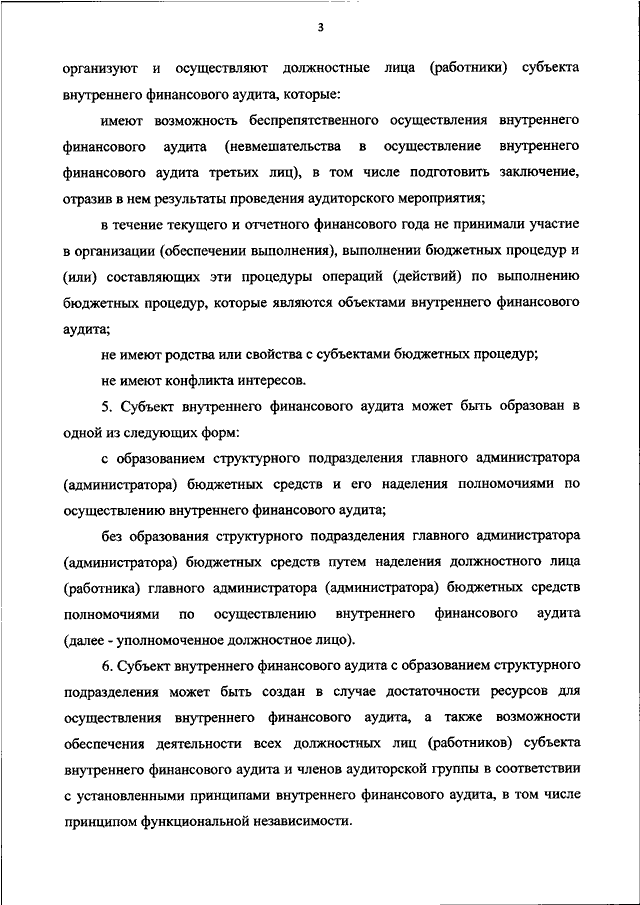 3

организуют и осуществляют должностные лица (работники) субъекта внутреннего финансового аудита, которые:

имеют возможность беспрепятственного осуществления внутреннего финансового аудита (невмешательства в осуществление внутреннего финансового аудита третьих лиц), в том числе подготовить заключение, отразив в нем результаты проведения аудиторского мероприятия;

в течение текущего и отчетного финансового года не принимали участие в организации (обеспечении выполнения), выполнении бюджетных процедур и (или) составляющих эти процедуры операций (действий) по выполнению бюджетных процедур, которые являются объектами внутреннего финансового аудита;

не имеют родства или свойства с субъектами бюджетных процедур;

не имеют конфликта интересов.

5. Субъект внутреннего финансового аудита может быть образован в одной из следующих форм:

с образованием структурного подразделения главного администратора (администратора) бюджетных средств и его наделения полномочиями по осуществлению внутреннего финансового аудита;

без образования структурного подразделения главного администратора (администратора) бюджетных средств путем наделения должностного лица (работника) главного администратора (администратора) бюджетных средств полномочиями по осуществлению внутреннего финансового аудита (далее - уполномоченное должностное лицо).

6. Субъект внутреннего финансового аудита с образованием структурного подразделения может быть создан в случае достаточности ресурсов для осуществления внутреннего финансового аудита, а также возможности обеспечения деятельности всех должностных лиц (работников) субъекта внутреннего финансового аудита и членов аудиторской группы в соответствии с установленными принципами внутреннего финансового аудита, в том числе принципом функциональной независимости.